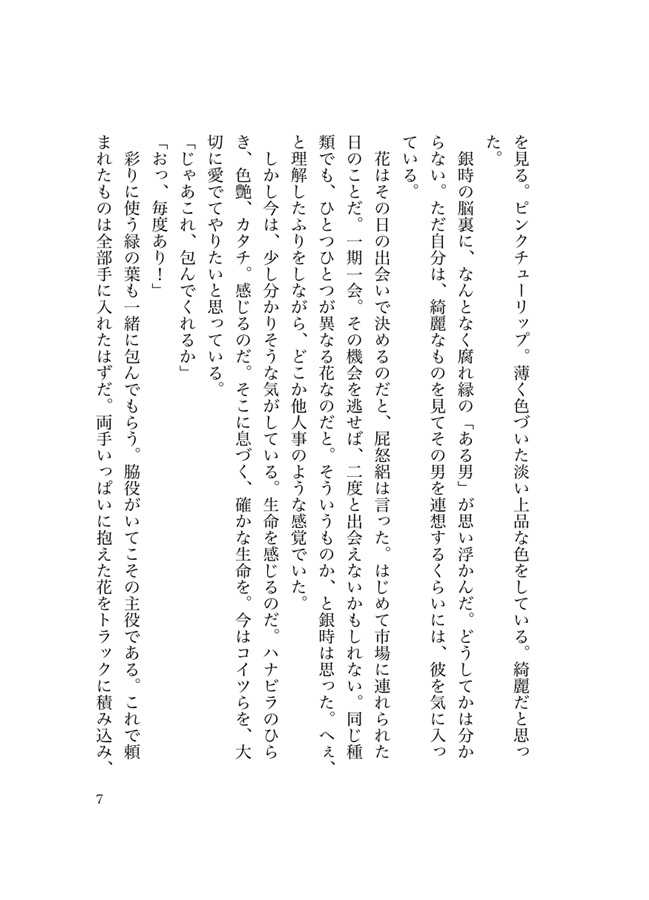 を見る。ピンクチューリップ。薄く色づいた淡い上品な色をしている。綺麗だと思った。

銀時の脳裏に、なんとなく腐れ縁の「ある男」が思い浮かんだ。どうしてかは分からない。ただ自分は、綺麗なものを見てその男を連想するくらいには、彼を気に入っている。

花はその日の出会いで決めるのだと、屁怒絽は言った。はじめて市場に連れられた日のことだ。一期一会。その機会を逃せば、二度と出会えないかもしれない。同じ種類でも、ひとつひとつが異なる花なのだと。そういうものか、と銀時は思った。へぇ、と理解したふりをしながら、どこか他人事のような感覚でいた。

しかし今は、少し分かりそうな気がしている。生命を感じるのだ。ハナビラのひらき、色艶、カタチ。感じるのだ。そこに息づく、確かな生命を。今はコイツらを、大切に愛でてやりたいと思っている。

「じゃあこれ、包んでくれるか」

「おっ、毎度あり！」

彩りに使う緑の葉も一緒に包んでもらう。脇役がいてこその主役である。これで頼まれたものは全部手に入れたはずだ。両手いっぱいに抱えた花をトラックに積み込み、

7